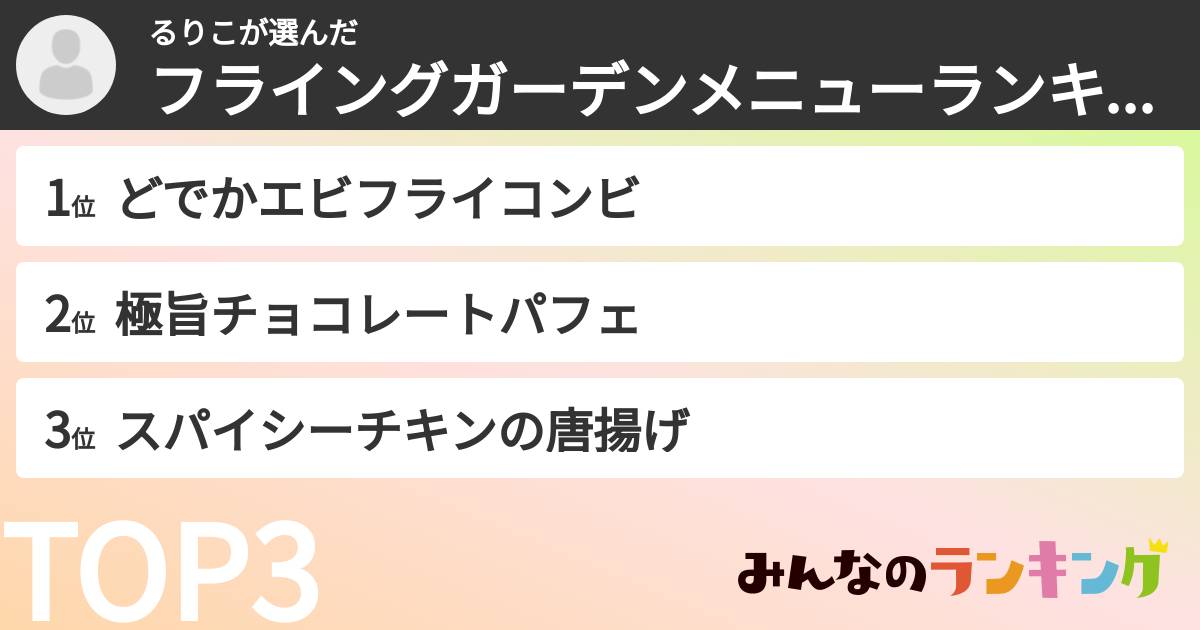 るりこが選んだ
フライングガーデンメニューランキ...

1位 どでかエビフライコンビ

2位 極旨チョコレートパフェ

3位 スパイシーチキンの唐揚げ

TOP3

みんなのランキング